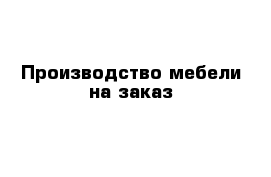 Производство мебели на заказ